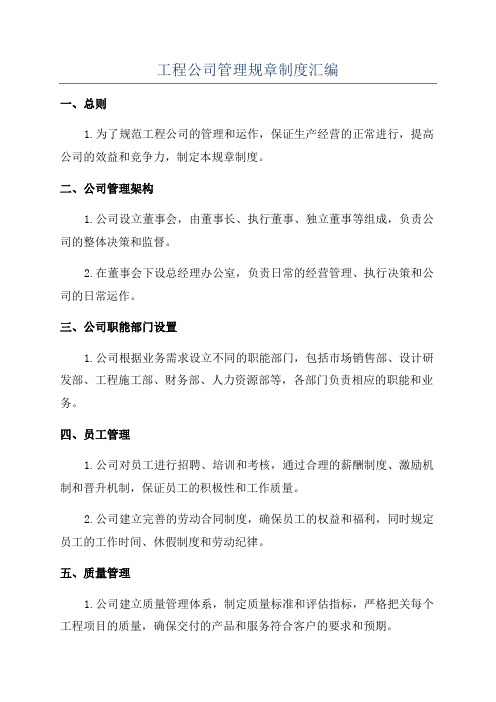 工程公司管理规章制度汇编

一、总则

1.为了规范工程公司的管理和运作，保证生产经营的正常进行，提高公司的效益和竞争力，制定本规章制度。

二、公司管理架构

1.公司设立董事会，由董事长、执行董事、独立董事等组成，负责公司的整体决策和监督。

2.在董事会下设总经理办公室，负责日常的经营管理、执行决策和公司的日常运作。

三、公司职能部门设置

1.公司根据业务需求设立不同的职能部门，包括市场销售部、设计研发部、工程施工部、财务部、人力资源部等，各部门负责相应的职能和业务。

四、员工管理

1.公司对员工进行招聘、培训和考核，通过合理的薪酬制度、激励机制和晋升机制，保证员工的积极性和工作质量。

2.公司建立完善的劳动合同制度，确保员工的权益和福利，同时规定员工的工作时间、休假制度和劳动纪律。

五、质量管理

1.公司建立质量管理体系，制定质量标准和评估指标，严格把关每个工程项目的质量，确保交付的产品和服务符合客户的要求和预期。